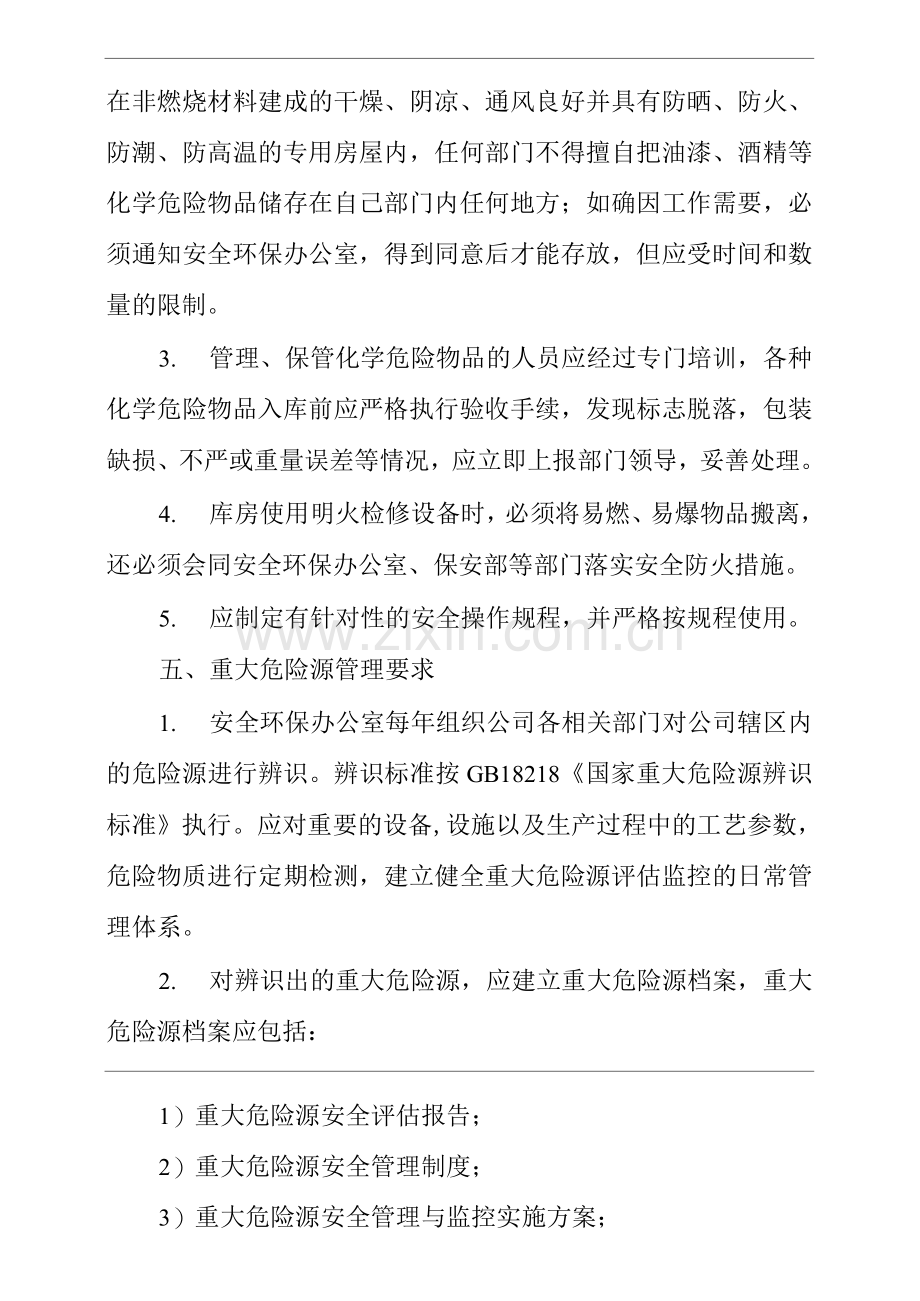 在非燃烧材料建成的干燥、阴凉、通风良好并具有防晒、防火、防潮、防高温的专用房屋内，任何部门不得擅自把油漆、酒精等化学危险物品储存在自己部门内任何地方；如确因工作需要，必须通知安全环保办公室，得到同意后才能存放，但应受时间和数量的限制。

3. 管理、保管化学危险物品的人员应经过专门培训，各种化学危险物品入库前应严格执行验收手续，发现标志脱落，包装缺损、不严或重量误差等情况，应立即上报部门领导，妥善处理。

4. 库房使用明火检修设备时，必须将易燃、易爆物品搬离，还必须会同安全环保办公室、保安部等部门落实安全防火措施。

5. 应制定有针对性的安全操作规程，并严格按规程使用。

五、重大危险源管理要求

1. 安全环保办公室每年组织公司各相关部门对公司辖区内的危险源进行辨识。辨识标准按GB18218《国家重大危险源辨识标准》执行。应对重要的设备,设施以及生产过程中的工艺参数，危险物质进行定期检测，建立健全重大危险源评估监控的日常管理体系。

2. 对辨识出的重大危险源，应建立重大危险源档案，重大危险源档案应包括：

1）重大危险源安全评估报告；

2）重大危险源安全管理制度；

3）重大危险源安全管理与监控实施方案；

www.zixin.com.cn